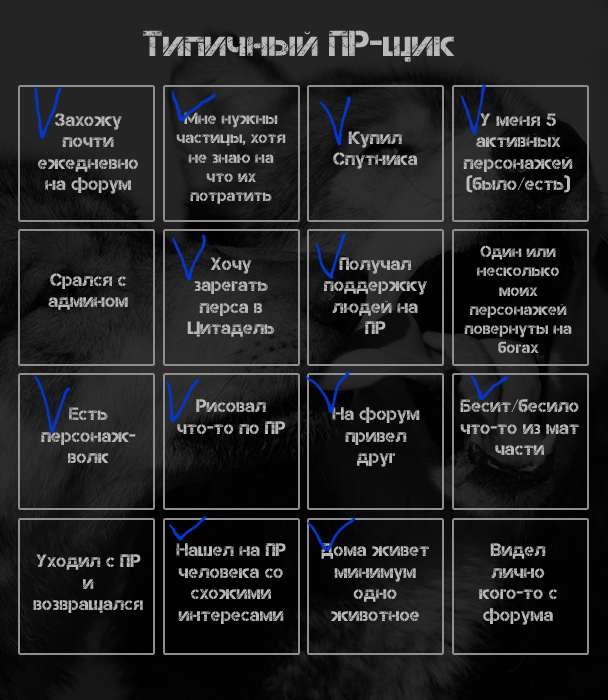 Типичный ПР-щик

| | | | |
|---|---|---|---|
| Захожу почти ежедневно на форум | Мне нужны частицы, хотя не знаю на что их потратить | Купил Спутника | У меня 5 активных персонажей (было/есть) |
| Срался с админом | Хочу зарегать перса в Цитадель | Получал поддержку людей на ПР | Один или несколько моих персонажей повернуты на богах |
| Есть персонаж-волк | Рисовал что-то по ПР | На форум привел друг | Бесит/бесило что-то из мат части |
| Уходил с ПР и возвращался | Нашел на ПР человека со схожими интересами | Дома живет минимум одно животное | Видел лично кого-то с форума |